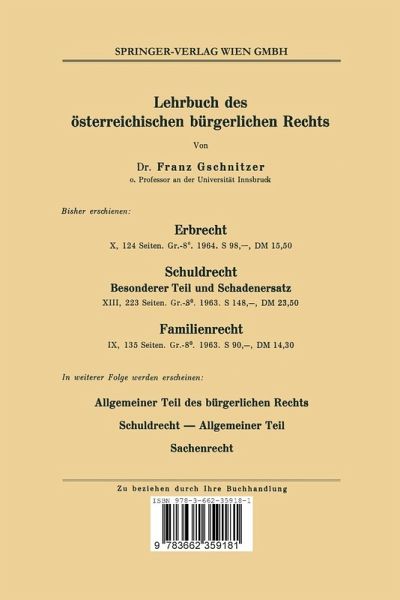 SPRINGER-VERLAG WIEN GMBH

Lehrbuch des österreichischen bürgerlichen Rechts

Von

Dr. Franz Gschnitzer
o. Professor an der Universität Innsbruck

Bisher erschienen:

Erbrecht
X, 124 Seiten. Gr.-8°. 1964. S 98,—, DM 15,50

Schuldrecht
Besonderer Teil und Schadenersatz
XIII, 223 Seiten. Gr.-8°. 1963. S 148,—, DM 23,50

Familienrecht
IX, 135 Seiten. Gr.-8°. 1963. S 90,—, DM 14,30

In weiterer Folge werden erscheinen:

Allgemeiner Teil des bürgerlichen Rechts

Schuldrecht — Allgemeiner Teil

Sachenrecht

Zu beziehen durch Ihre Buchhandlung

ISBN 978-3-662-35918-1

9 783662 359181